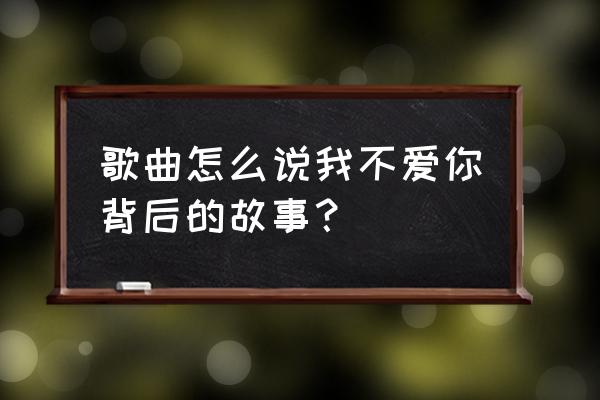 歌曲怎么说我不爱你背后的故事？